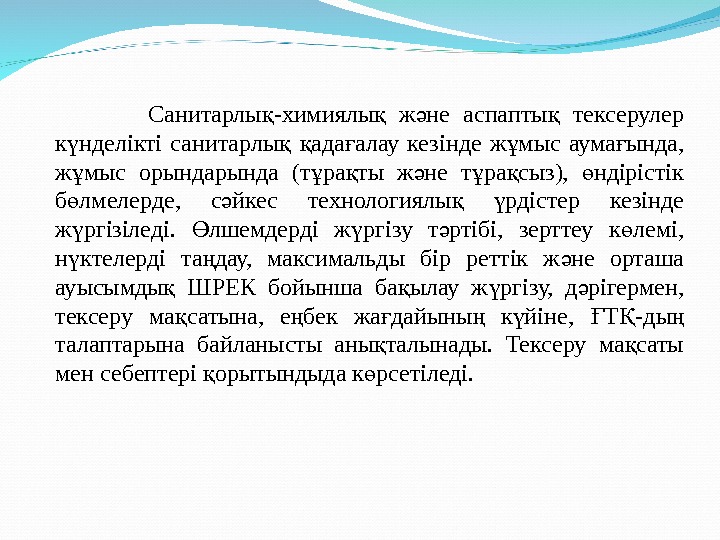 Санитарлық-химиялық және аспаптық тексерулер күнделікті санитарлық қадағалау кезінде жұмыс аумағында, жұмыс орындарында (тұрақты және тұрақсыз), өндірістік бөлмелерде, сәйкес технологиялық үрдістер кезінде жүргізіледі. Өлшемдерді жүргізу тәртібі, зерттеу көлемі, нүктелерді таңдау, максимальды бір реттік және орташа ауысымдық ШРЕК бойынша бақылау жүргізу, дәрігермен, тексеру мақсатына, еңбек жағдайының күйіне, ҒТҚ-дың талаптарына байланысты анықталынады. Тексеру мақсаты мен себептері қорытындыда көрсетіледі.